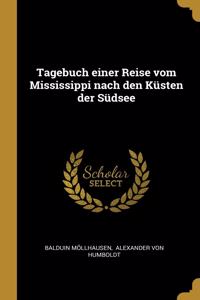 Tagebuch einer Reise vom Mississippi nach den Küsten der Südsee

Scholar SELECT

BALDUIN MÖLLHAUSEN, ALEXANDER VON HUMBOLDT